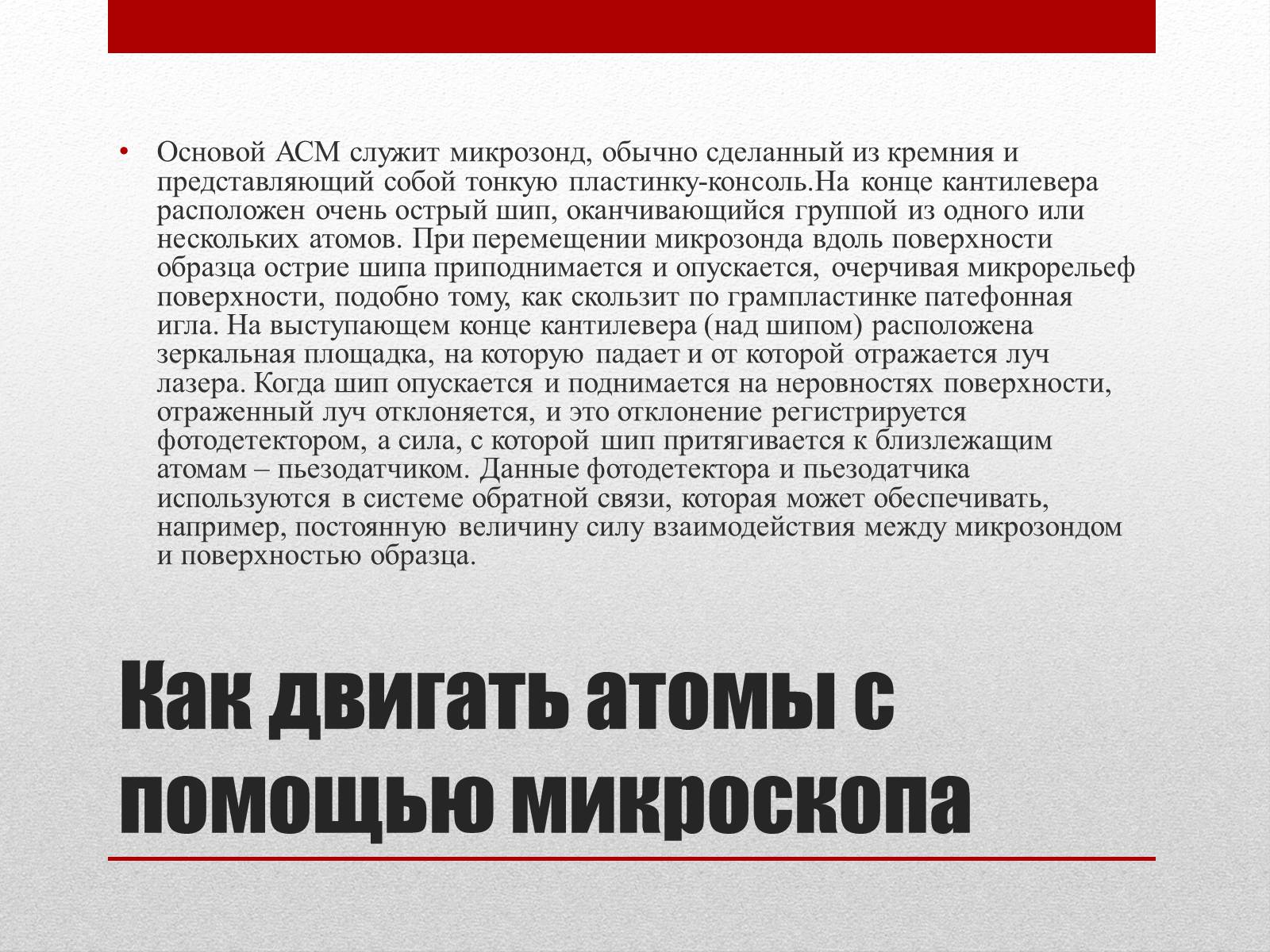 • Основой АСМ служит микрозонд, обычно сделанный из кремния и представляющий собой тонкую пластинку-консоль.На конце кантилевера расположен очень острый шип, оканчивающийся группой из одного или нескольких атомов. При перемещении микрозонда вдоль поверхности образца острие шипа приподнимается и опускается, очерчивая микрорельеф поверхности, подобно тому, как скользит по грампластинке патефонная игла. На выступающем конце кантилевера (над шипом) расположена зеркальная площадка, на которую падает и от которой отражается луч лазера. Когда шип опускается и поднимается на неровностях поверхности, отраженный луч отклоняется, и это отклонение регистрируется фотодетектором, а сила, с которой шип притягивается к близлежащим атомам – пьезодатчиком. Данные фотодетектора и пьезодатчика используются в системе обратной связи, которая может обеспечивать, например, постоянную величину силу взаимодействия между микрозондом и поверхностью образца.

Как двигать атомы с помощью микроскопа